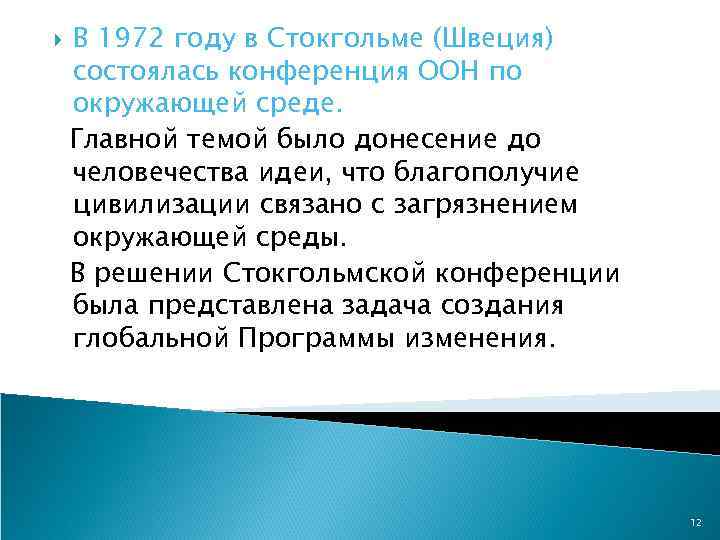 В 1972 году в Стокгольме (Швеция) состоялась конференция ООН по окружающей среде.

Главной темой было донесение до человечества идеи, что благополучие цивилизации связано с загрязнением окружающей среды.

В решении Стокгольмской конференции была представлена задача создания глобальной Программы изменения.

12